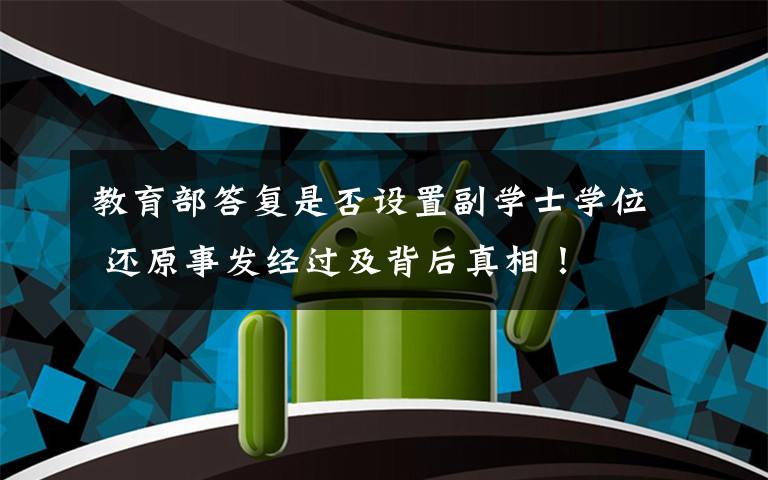 教育部答复是否设置副学士学位
还原事发经过及背后真相！